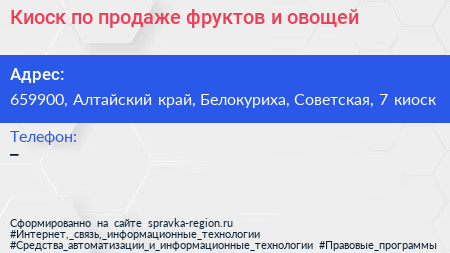 Киоск по продаже фруктов и овощей

Адрес:
659900, Алтайский край, Белокуриха, Советская, 7 киоск

Телефон:
–

Сформированно на сайте spravka-region.ru
#Интернет,_связь,_информационные_технологии
#Средства_автоматизации_и_информационные_технологии #Правовые_программы